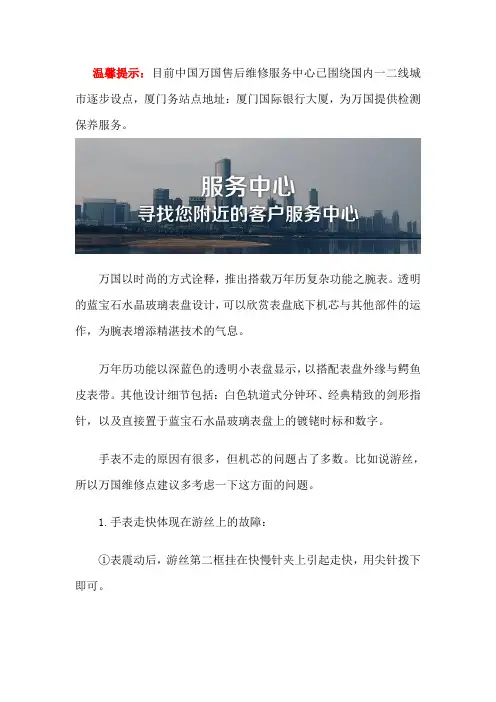 温馨提示：目前中国万国售后维修服务中心已围绕国内一二线城市逐步设点，厦门务站点地址：厦门国际银行大厦，为万国提供检测保养服务。

服务中心
寻找您附近的客户服务中心

万国以时尚的方式诠释，推出搭载万年历复杂功能之腕表。透明的蓝宝石水晶玻璃表盘设计，可以欣赏表盘底下机芯与其他部件的运作，为腕表增添精湛技术的气息。

万年历功能以深蓝色的透明小表盘显示，以搭配表盘外缘与鳄鱼皮表带。其他设计细节包括：白色轨道式分钟环、经典精致的剑形指针，以及直接置于蓝宝石水晶玻璃表盘上的镀铑时标和数字。

手表不走的原因有很多，但机芯的问题占了多数。比如说游丝，所以万国维修点建议多考虑一下这方面的问题。

1.手表走快体现在游丝上的故障：

①表震动后，游丝第二框挂在快慢针夹上引起走快，用尖针拨下即可。